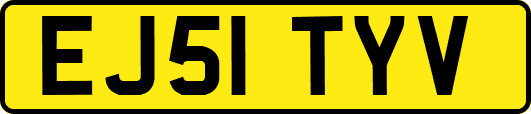 EJ51 TYV